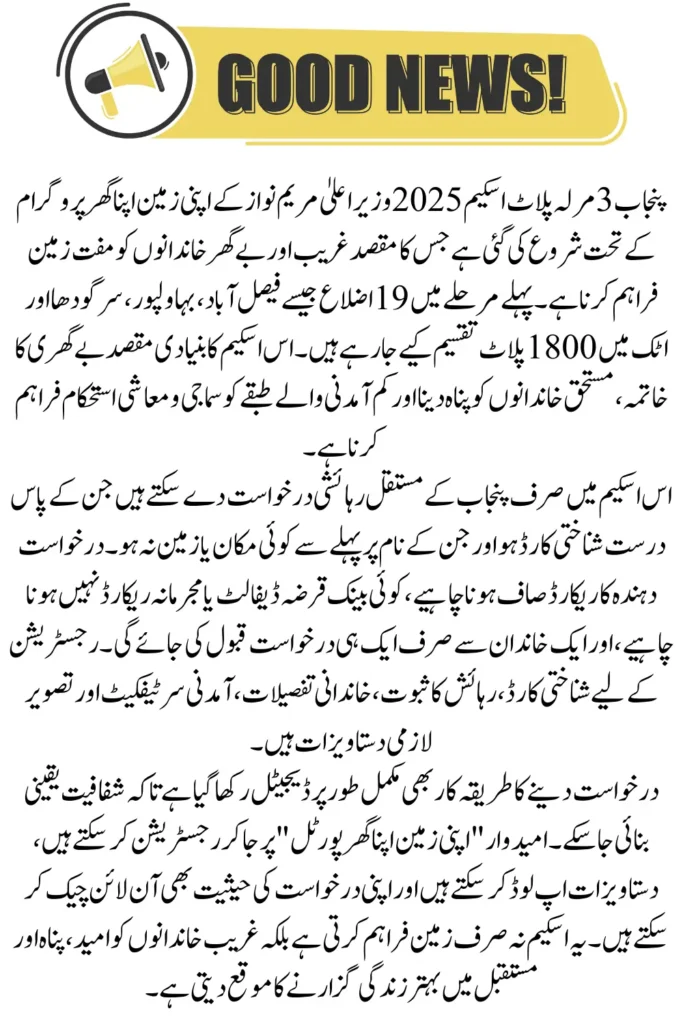 GOOD NEWS!

پنجاب 3 مرلہ پلاٹ اسکیم 2025 وزیر اعلیٰ مریم نواز کے اپنی زمین اپنا گھر پروگرام کے تحت شروع کی گئی ہے جس کا مقصد غریب اور بے گھر خاندانوں کو مفت زمین فراہم کرنا ہے۔ پہلے مرحلے میں 19 اضلاع جیسے فیصل آباد، بہاولپور، سرگودھا اور اٹک میں 1800 پلاٹ تقسیم کیے جا رہے ہیں۔ اس اسکیم کا بنیادی مقصد بے گھری کا خاتمہ، مستحق خاندانوں کو پناہ دینا اور کم آمدنی والے طبقے کو سماجی و معاشی استحکام فراہم کرنا ہے۔

اس اسکیم میں صرف پنجاب کے مستقل رہائشی درخواست دے سکتے ہیں جن کے پاس درست شناختی کارڈ ہو اور جن کے نام پر پہلے سے کوئی مکان یا زمین نہ ہو۔ درخواست دہندہ کا ریکارڈ صاف ہونا چاہیے، کوئی بینک قرضہ ڈیفالٹ یا مجرمانہ ریکارڈ نہیں ہونا چاہیے، اور ایک خاندان سے صرف ایک ہی درخواست قبول کی جائے گی۔ رجسٹریشن کے لیے شناختی کارڈ، رہائش کا ثبوت، خاندانی تفصیلات، آمدنی سرٹیفکیٹ اور تصویر لازمی دستاویزات ہیں۔

درخواست دینے کا طریقہ کار بھی مکمل طور پر ڈیجیٹل رکھا گیا ہے تاکہ شفافیت یقینی بنائی جا سکے۔ امیدوار "اپنی زمین اپنا گھر پورٹل" پر جا کر رجسٹریشن کر سکتے ہیں، دستاویزات اپ لوڈ کر سکتے ہیں اور اپنی درخواست کی حیثیت بھی آن لائن چیک کر سکتے ہیں۔ یہ اسکیم نہ صرف زمین فراہم کرتی ہے بلکہ غریب خاندانوں کو امید، پناہ اور مستقبل میں بہتر زندگی گزارنے کا موقع دیتی ہے۔